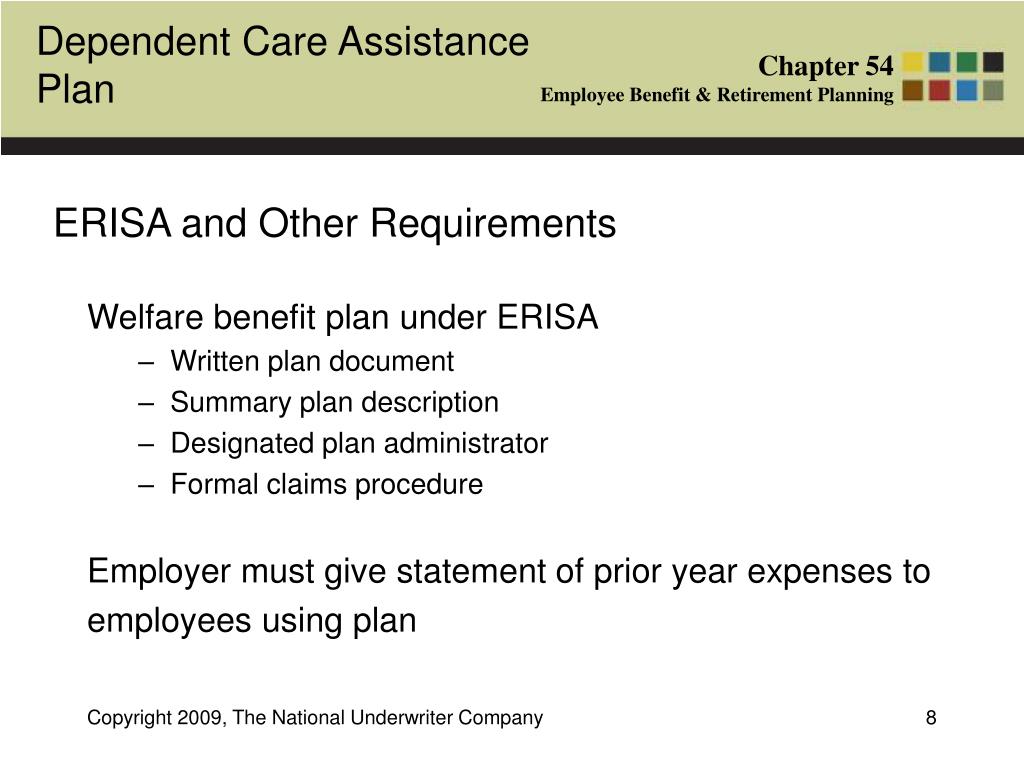 Dependent Care Assistance Plan

Chapter 54
Employee Benefit & Retirement Planning

ERISA and Other Requirements

Welfare benefit plan under ERISA
– Written plan document
– Summary plan description
– Designated plan administrator
– Formal claims procedure

Employer must give statement of prior year expenses to employees using plan

Copyright 2009, The National Underwriter Company

8